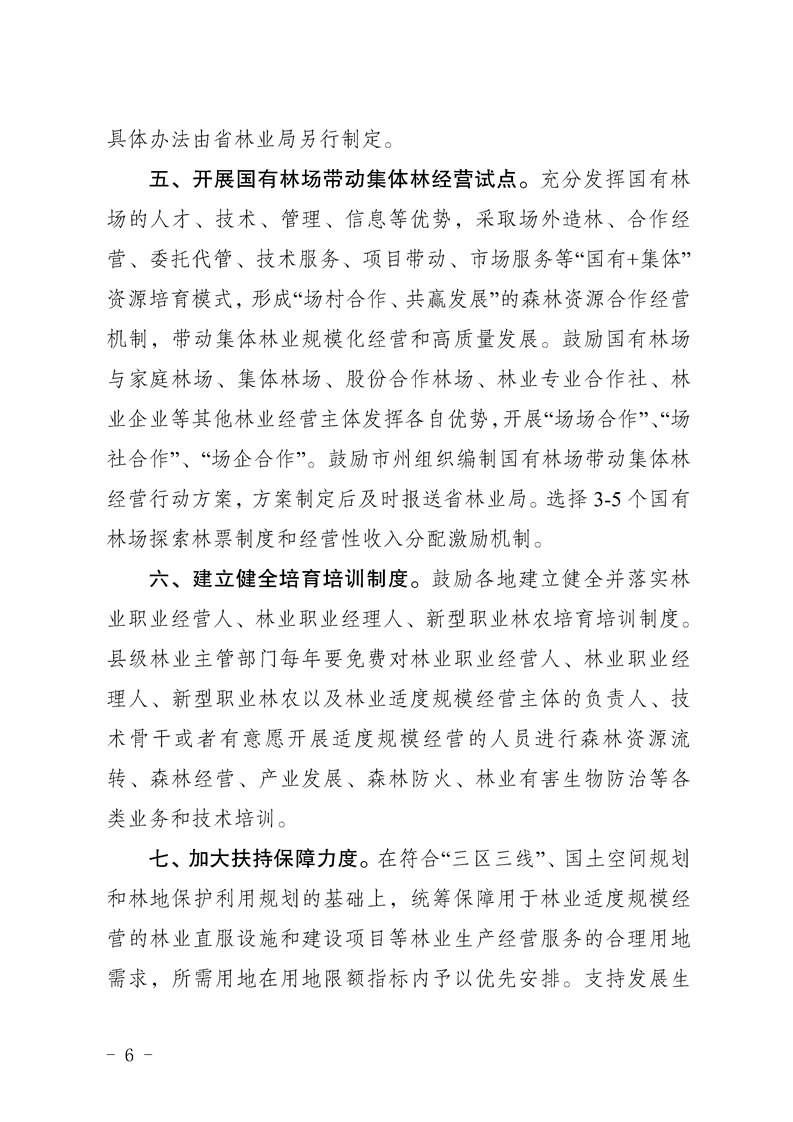 具体办法由省林业局另行制定。

五、开展国有林场带动集体林经营试点。充分发挥国有林场的人才、技术、管理、信息等优势，采取场外造林、合作经营、委托代管、技术服务、项目带动、市场服务等“国有+集体”资源培育模式，形成“场村合作、共赢发展”的森林资源合作经营机制，带动集体林业规模化经营和高质量发展。鼓励国有林场与家庭林场、集体林场、股份合作林场、林业专业合作社、林业企业等其他林业经营主体发挥各自优势，开展“场场合作”、“场社合作”、“场企合作”。鼓励市州组织编制国有林场带动集体林经营行动方案，方案制定后及时报送省林业局。选择3-5个国有林场探索林票制度和经营性收入分配激励机制。

六、建立健全培育培训制度。鼓励各地建立健全并落实林业职业经营人、林业职业经理人、新型职业林农培育培训制度。县级林业主管部门每年要免费对林业职业经营人、林业职业经理人、新型职业林农以及林业适度规模经营主体的负责人、技术骨干或者有意愿开展适度规模经营的人员进行森林资源流转、森林经营、产业发展、森林防火、林业有害生物防治等各类业务和技术培训。

七、加大扶持保障力度。在符合“三区三线”、国土空间规划和林地保护利用规划的基础上，统筹保障用于林业适度规模经营的林业直服设施和建设项目等林业生产经营服务的合理用地需求，所需用地在用地限额指标内予以优先安排。支持发展生

- 6 -